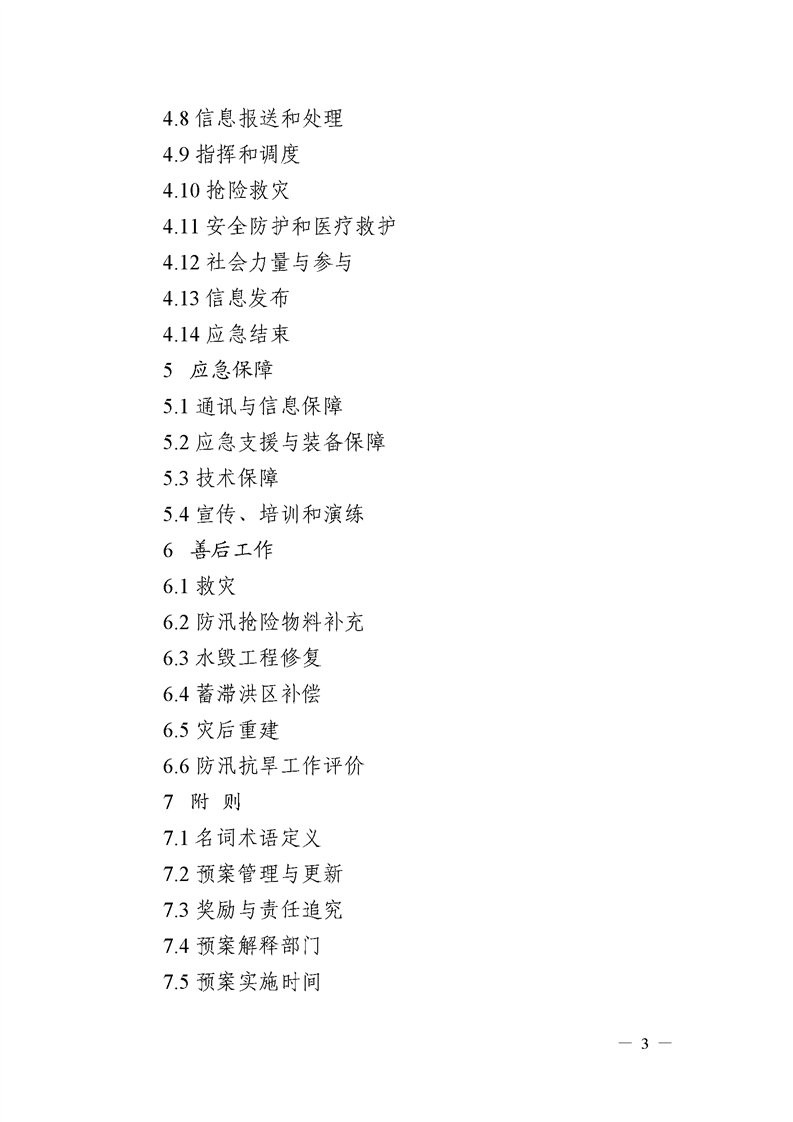 4.8 信息报送和处理
4.9 指挥和调度
4.10 抢险救灾
4.11 安全防护和医疗救护
4.12 社会力量与参与
4.13 信息发布
4.14 应急结束
5　应急保障
5.1 通讯与信息保障
5.2 应急支援与装备保障
5.3 技术保障
5.4 宣传、培训和演练
6　善后工作
6.1 救灾
6.2 防汛抢险物料补充
6.3 水毁工程修复
6.4 蓄滞洪区补偿
6.5 灾后重建
6.6 防汛抗旱工作评价
7　附　则
7.1 名词术语定义
7.2 预案管理与更新
7.3 奖励与责任追究
7.4 预案解释部门
7.5 预案实施时间

— 3 —